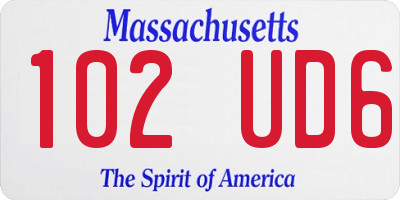 Massachusetts

102 UD6

The Spirit of America